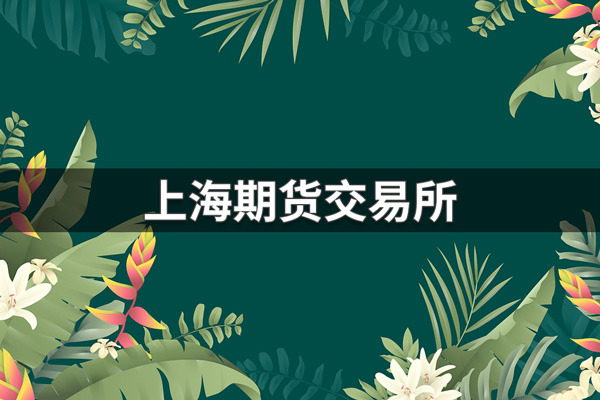 上海期货交易所